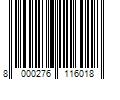 8 000276 116018